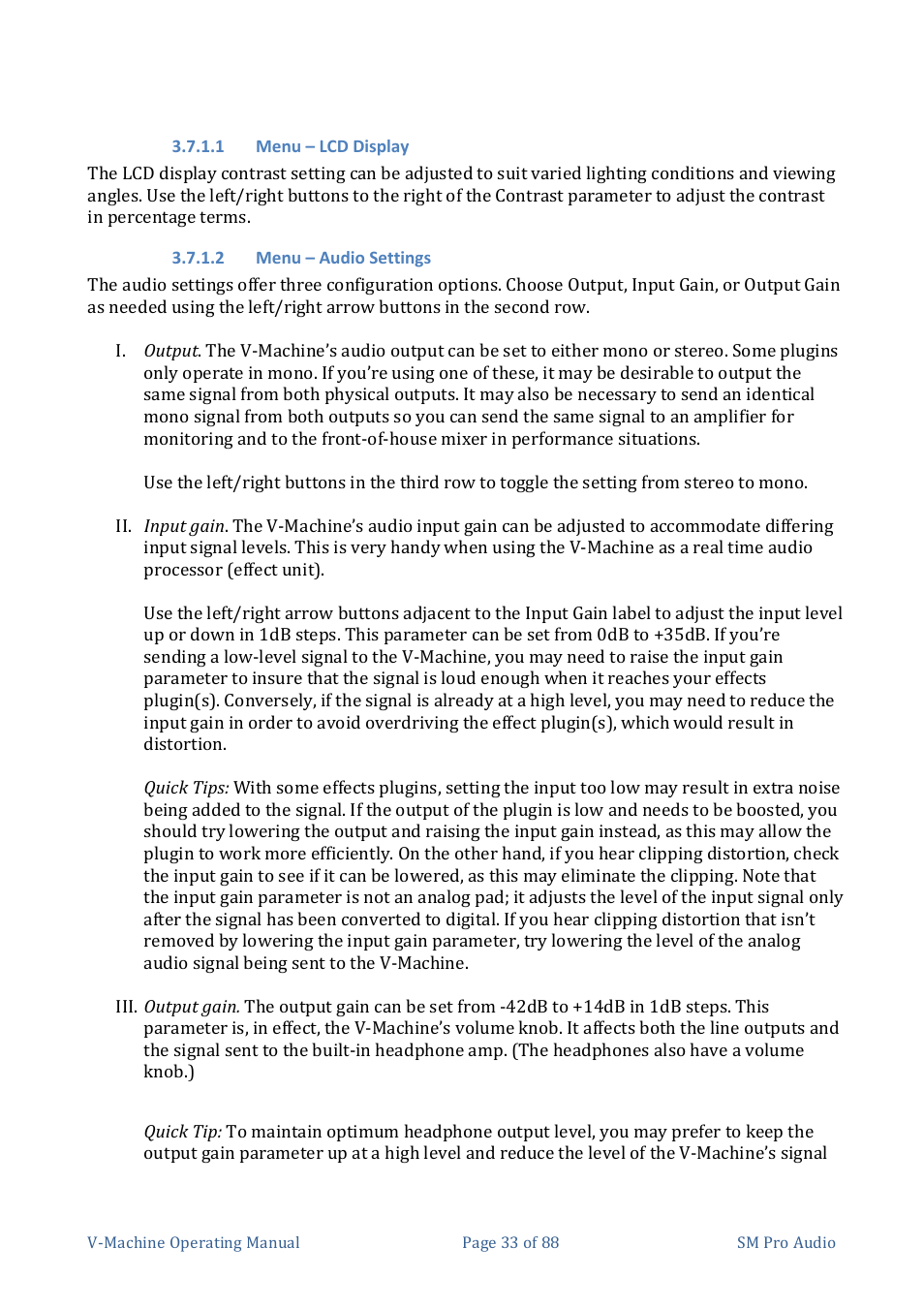 3.7.1.1 Menu – LCD Display

The LCD display contrast setting can be adjusted to suit varied lighting conditions and viewing angles. Use the left/right buttons to the right of the Contrast parameter to adjust the contrast in percentage terms.

3.7.1.2 Menu – Audio Settings

The audio settings offer three configuration options. Choose Output, Input Gain, or Output Gain as needed using the left/right arrow buttons in the second row.

I. Output. The V-Machine's audio output can be set to either mono or stereo. Some plugins only operate in mono. If you're using one of these, it may be desirable to output the same signal from both physical outputs. It may also be necessary to send an identical mono signal from both outputs so you can send the same signal to an amplifier for monitoring and to the front-of-house mixer in performance situations.

Use the left/right buttons in the third row to toggle the setting from stereo to mono.

II. Input gain. The V-Machine's audio input gain can be adjusted to accommodate differing input signal levels. This is very handy when using the V-Machine as a real time audio processor (effect unit).

Use the left/right arrow buttons adjacent to the Input Gain label to adjust the input level up or down in 1dB steps. This parameter can be set from 0dB to +35dB. If you're sending a low-level signal to the V-Machine, you may need to raise the input gain parameter to insure that the signal is loud enough when it reaches your effects plugin(s). Conversely, if the signal is already at a high level, you may need to reduce the input gain in order to avoid overdriving the effect plugin(s), which would result in distortion.

Quick Tips: With some effects plugins, setting the input too low may result in extra noise being added to the signal. If the output of the plugin is low and needs to be boosted, you should try lowering the output and raising the input gain instead, as this may allow the plugin to work more efficiently. On the other hand, if you hear clipping distortion, check the input gain to see if it can be lowered, as this may eliminate the clipping. Note that the input gain parameter is not an analog pad; it adjusts the level of the input signal only after the signal has been converted to digital. If you hear clipping distortion that isn't removed by lowering the input gain parameter, try lowering the level of the analog audio signal being sent to the V-Machine.

III. Output gain. The output gain can be set from -42dB to +14dB in 1dB steps. This parameter is, in effect, the V-Machine's volume knob. It affects both the line outputs and the signal sent to the built-in headphone amp. (The headphones also have a volume knob.)

Quick Tip: To maintain optimum headphone output level, you may prefer to keep the output gain parameter up at a high level and reduce the level of the V-Machine's signal

V-Machine Operating Manual Page 33 of 88 SM Pro Audio